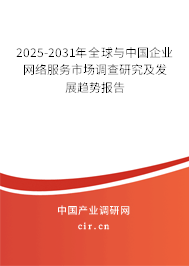 2025-2031年全球与中国企业网络服务市场调查研究及发展趋势报告

中国产业调研网

cir.cn